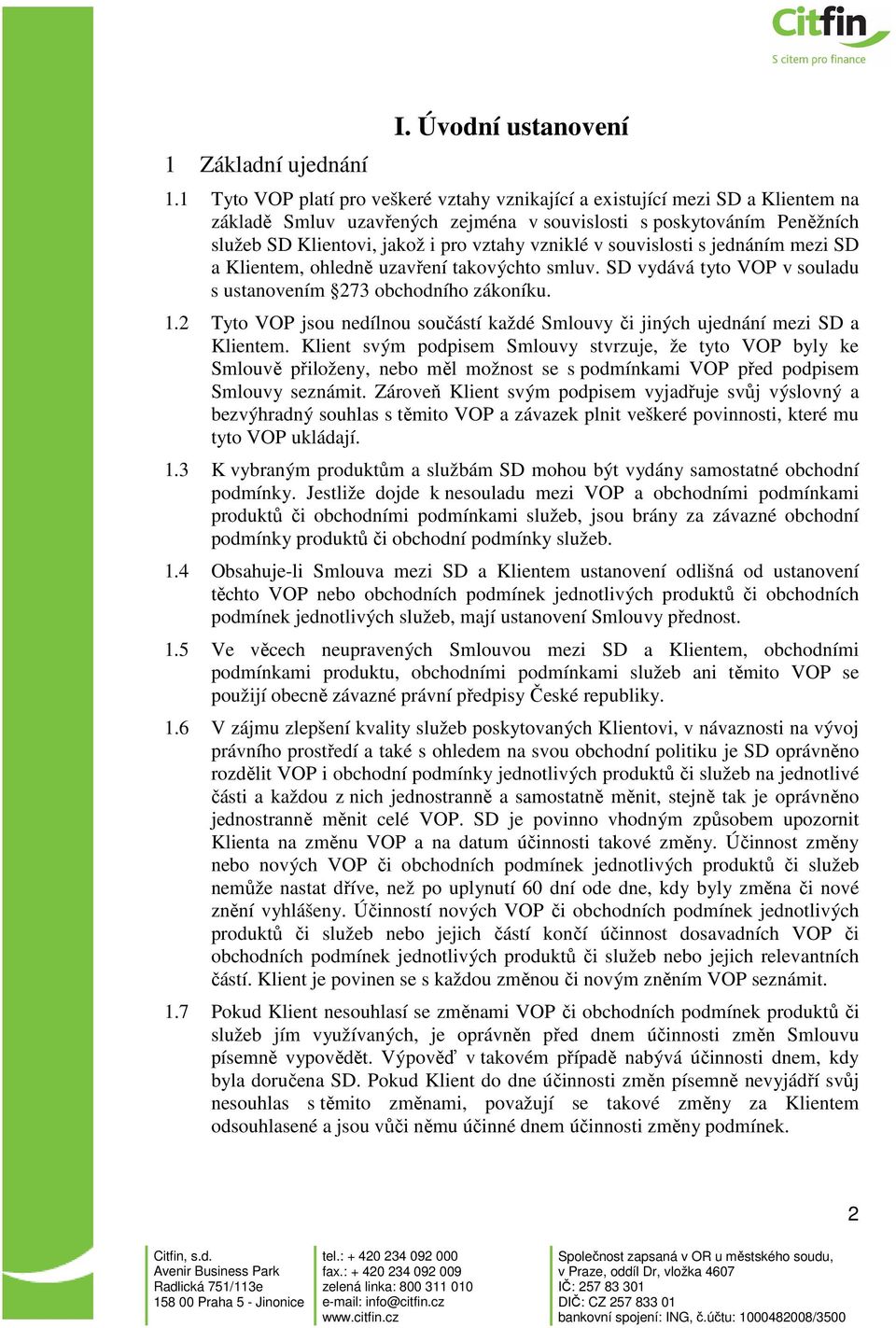 Citfin
S citem pro finance

I. Úvodní ustanovení

1 Základní ujednání

1.1 Tyto VOP platí pro veškeré vztahy vznikající a existující mezi SD a Klientem na základě Smluv uzavřených zejména v souvislosti s poskytováním Peněžních služeb SD Klientovi, jakož i pro vztahy vzniklé v souvislosti s jednáním mezi SD a Klientem, ohledně uzavření takovýchto smluv. SD vydává tyto VOP v souladu s ustanovením §273 obchodního zákoníku.

1.2 Tyto VOP jsou nedílnou součástí každé Smlouvy či jiných ujednání mezi SD a Klientem. Klient svým podpisem Smlouvy stvrzuje, že tyto VOP byly ke Smlouvě přiloženy, nebo měl možnost se s podmínkami VOP před podpisem Smlouvy seznámit. Zároveň Klient svým podpisem vyjadřuje svůj výslovný a bezvýhradný souhlas s těmito VOP a závazek plnit veškeré povinnosti, které mu tyto VOP ukládají.

1.3 K vybraným produktům a službám SD mohou být vydány samostatné obchodní podmínky. Jestliže dojde k nesouladu mezi VOP a obchodními podmínkami produktů či obchodními podmínkami služeb, jsou brány za závazné obchodní podmínky produktů či obchodní podmínky služeb.

1.4 Obsahuje-li Smlouva mezi SD a Klientem ustanovení odlišná od ustanovení těchto VOP nebo obchodních podmínek jednotlivých produktů či obchodních podmínek jednotlivých služeb, mají ustanovení Smlouvy přednost.

1.5 Ve věcech neupravených Smlouvou mezi SD a Klientem, obchodními podmínkami produktu, obchodními podmínkami služeb ani těmito VOP se použijí obecně závazné právní předpisy České republiky.

1.6 V zájmu zlepšení kvality služeb poskytovaných Klientovi, v návaznosti na vývoj právního prostředí a také s ohledem na svou obchodní politiku je SD oprávněno rozdělit VOP i obchodní podmínky jednotlivých produktů či služeb na jednotlivé části a každou z nich jednostranně a samostatně měnit, stejně tak je oprávněno jednostranně měnit celé VOP. SD je povinno vhodným způsobem upozornit Klienta na změnu VOP a na datum účinnosti takové změny. Účinnost změny nebo nových VOP či obchodních podmínek jednotlivých produktů či služeb nemůže nastat dříve, než po uplynutí 60 dní ode dne, kdy byly změna či nové znění vyhlášeny. Účinností nových VOP či obchodních podmínek jednotlivých produktů či služeb nebo jejich částí končí účinnost dosavadních VOP či obchodních podmínek jednotlivých produktů či služeb nebo jejich relevantních částí. Klient je povinen se s každou změnou či novým zněním VOP seznámit.

1.7 Pokud Klient nesouhlasí se změnami VOP či obchodních podmínek produktů či služeb jím využívaných, je oprávněn před dnem účinnosti změn Smlouvu písemně vypovědět. Výpověď v takovém případě nabývá účinnosti dnem, kdy byla doručena SD. Pokud Klient do dne účinnosti změn písemně nevyjádří svůj nesouhlas s těmito změnami, považují se takové změny za Klientem odsouhlasené a jsou vůči němu účinné dnem účinnosti změny podmínek.

2

Citfin, s.d.
Avenir Business Park
Radlická 751/113e
158 00 Praha 5 - Jinonice

tel.: + 420 234 092 000
fax.: + 420 234 092 009
zelená linka: 800 311 010
e-mail: info@citfin.cz
www.citfin.cz

Společnost zapsaná v OR u městského soudu, v Praze, oddíl Dr, vložka 4607
IČ: 257 83 301
DIČ: CZ 257 833 01
bankovní spojení: ING, č.účtu: 1000482008/3500